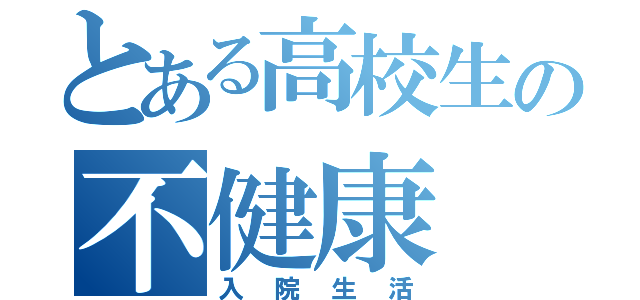 とある高校生の
不健康
入院生活